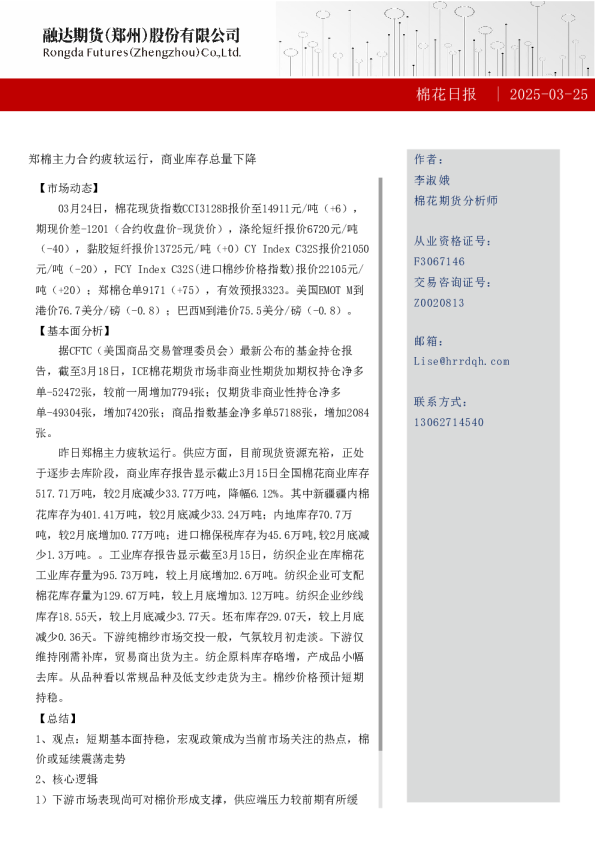 融达期货(郑州)股份有限公司
Rongda Futures(Zhengzhou)Co.,Ltd.

棉花日报 | 2025-03-25

郑棉主力合约疲软运行，商业库存总量下降

【市场动态】

03月24日，棉花现货指数CCI3128B报价至14911元/吨（+6），期现价差-1201（合约收盘价-现货价），涤纶短纤报价6720元/吨（-40），黏胶短纤报价13725元/吨（+0）CY Index C32S报价21050元/吨（-20），FCY Index C32S(进口棉纱价格指数)报价22105元/吨（+20）；郑棉仓单9171（+75），有效预报3323。美国EMOT M到港价76.7美分/磅（-0.8）；巴西M到港价75.5美分/磅（-0.8）。

【基本面分析】

据CFTC（美国商品交易管理委员会）最新公布的基金持仓报告，截至3月18日，ICE棉花期货市场非商业性期货加期权持仓净多单-52472张，较前一周增加7794张；仅期货非商业性持仓净多单-49304张，增加7420张；商品指数基金净多单57188张，增加2084张。

昨日郑棉主力疲软运行。供应方面，目前现货资源充裕，正处于逐步去库阶段，商业库存报告显示截止3月15日全国棉花商业库存517.71万吨，较2月底减少33.77万吨，降幅6.12%。其中新疆疆内棉花库存为401.41万吨，较2月底减少33.24万吨；内地库存70.7万吨，较2月底增加0.77万吨；进口棉保税库存为45.6万吨,较2月底减少1.3万吨。。工业库存报告显示截至3月15日，纺织企业在库棉花工业库存量为95.73万吨，较上月底增加2.6万吨。纺织企业可支配棉花库存量为129.67万吨，较上月底增加3.12万吨。纺织企业纱线库存18.55天，较上月底减少3.77天。坯布库存29.07天，较上月底减少0.36天。下游纯棉纱市场交投一般，气氛较月初走淡。下游仅维持刚需补库，贸易商出货为主。纺企原料库存略增，产成品小幅去库。从品种看以常规品种及低支纱走货为主。棉纱价格预计短期持稳。

【总结】

1、观点：短期基本面持稳，宏观政策成为当前市场关注的热点，棉价或延续震荡走势

2、核心逻辑

1）下游市场表现尚可对棉价形成支撑，供应端压力较前期有所缓

作者：
李淑娥
棉花期货分析师

从业资格证号：
F3067146
交易咨询证号：
Z0020813

邮箱：
Lise@hrrdqh.com

联系方式：
13062714540